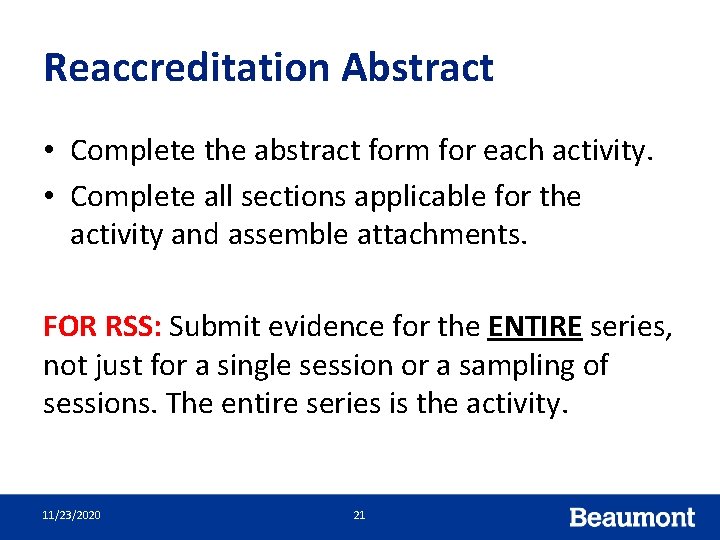 Reaccreditation Abstract

• Complete the abstract form for each activity.
• Complete all sections applicable for the activity and assemble attachments.

FOR RSS: Submit evidence for the ENTIRE series, not just for a single session or a sampling of sessions. The entire series is the activity.

11/23/2020 21 Beaumont